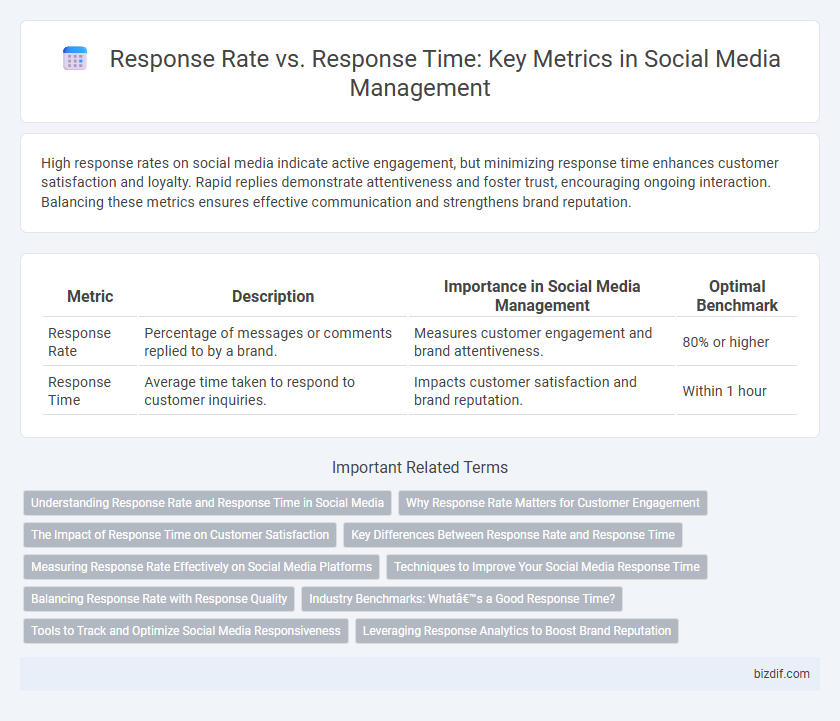 Response Rate vs. Response Time: Key Metrics in Social Media Management

High response rates on social media indicate active engagement, but minimizing response time enhances customer satisfaction and loyalty. Rapid replies demonstrate attentiveness and foster trust, encouraging ongoing interaction. Balancing these metrics ensures effective communication and strengthens brand reputation.

| Metric | Description | Importance in Social Media Management | Optimal Benchmark |
|---|---|---|---|
| Response Rate | Percentage of messages or comments replied to by a brand. | Measures customer engagement and brand attentiveness. | 80% or higher |
| Response Time | Average time taken to respond to customer inquiries. | Impacts customer satisfaction and brand reputation. | Within 1 hour |

Important Related Terms

Understanding Response Rate and Response Time in Social Media

Why Response Rate Matters for Customer Engagement

The Impact of Response Time on Customer Satisfaction

Key Differences Between Response Rate and Response Time

Measuring Response Rate Effectively on Social Media Platforms

Techniques to Improve Your Social Media Response Time

Balancing Response Rate with Response Quality

Industry Benchmarks: Whatâ€™s a Good Response Time?

Tools to Track and Optimize Social Media Responsiveness

Leveraging Response Analytics to Boost Brand Reputation

bizdif.com